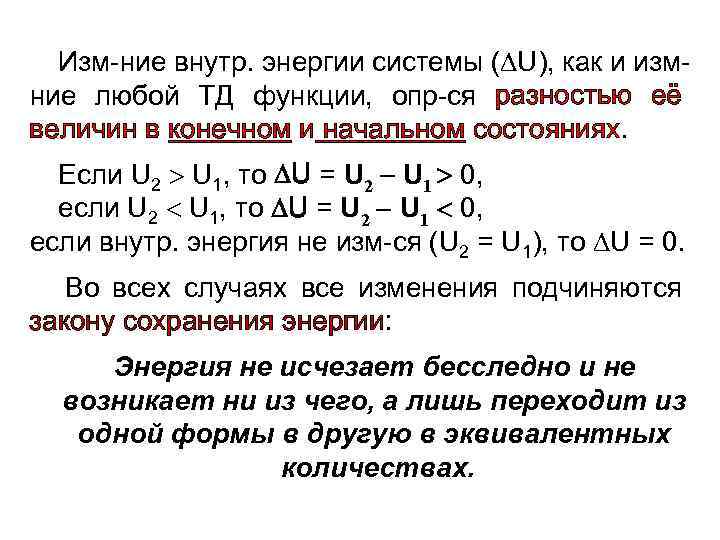 Изм-ние внутр. энергии системы ($\Delta U$), как и изм-ние любой ТД функции, опр-ся разностью её величин в конечном и начальном состояниях.

Если $U_2 > U_1$, то $\Delta U = U_2 - U_1 > 0$,
если $U_2 < U_1$, то $\Delta U = U_2 - U_1 < 0$,
если внутр. энергия не изм-ся ($U_2 = U_1$), то $\Delta U = 0$.

Во всех случаях все изменения подчиняются закону сохранения энергии:

Энергия не исчезает бесследно и не возникает ни из чего, а лишь переходит из одной формы в другую в эквивалентных количествах.